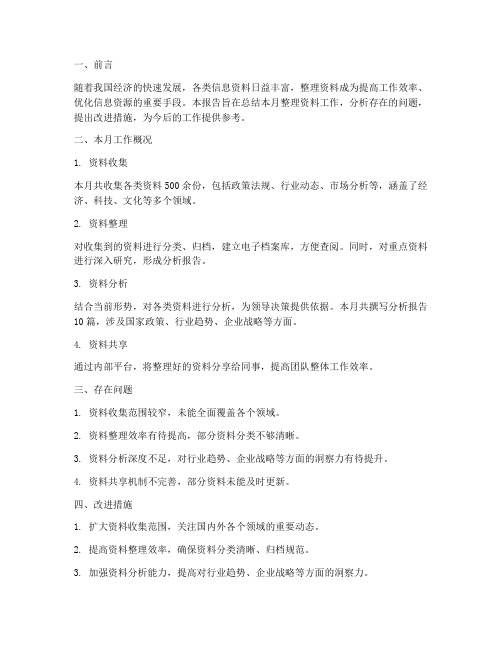 一、前言

随着我国经济的快速发展，各类信息资料日益丰富，整理资料成为提高工作效率、优化信息资源的重要手段。本报告旨在总结本月整理资料工作，分析存在的问题，提出改进措施，为今后的工作提供参考。

二、本月工作概况

1. 资料收集

本月共收集各类资料 500 余份，包括政策法规、行业动态、市场分析等，涵盖了经济、科技、文化等多个领域。

2. 资料整理

对收集到的资料进行分类、归档，建立电子档案库，方便查阅。同时，对重点资料进行深入研究，形成分析报告。

3. 资料分析

结合当前形势，对各类资料进行分析，为领导决策提供依据。本月共撰写分析报告 10 篇，涉及国家政策、行业趋势、企业战略等方面。

4. 资料共享

通过内部平台，将整理好的资料分享给同事，提高团队整体工作效率。

三、存在问题

1. 资料收集范围较窄，未能全面覆盖各个领域。

2. 资料整理效率有待提高，部分资料分类不够清晰。

3. 资料分析深度不足，对行业趋势、企业战略等方面的洞察力有待提升。

4. 资料共享机制不完善，部分资料未能及时更新。

四、改进措施

1. 扩大资料收集范围，关注国内外各个领域的重要动态。

2. 提高资料整理效率，确保资料分类清晰、归档规范。

3. 加强资料分析能力，提高对行业趋势、企业战略等方面的洞察力。